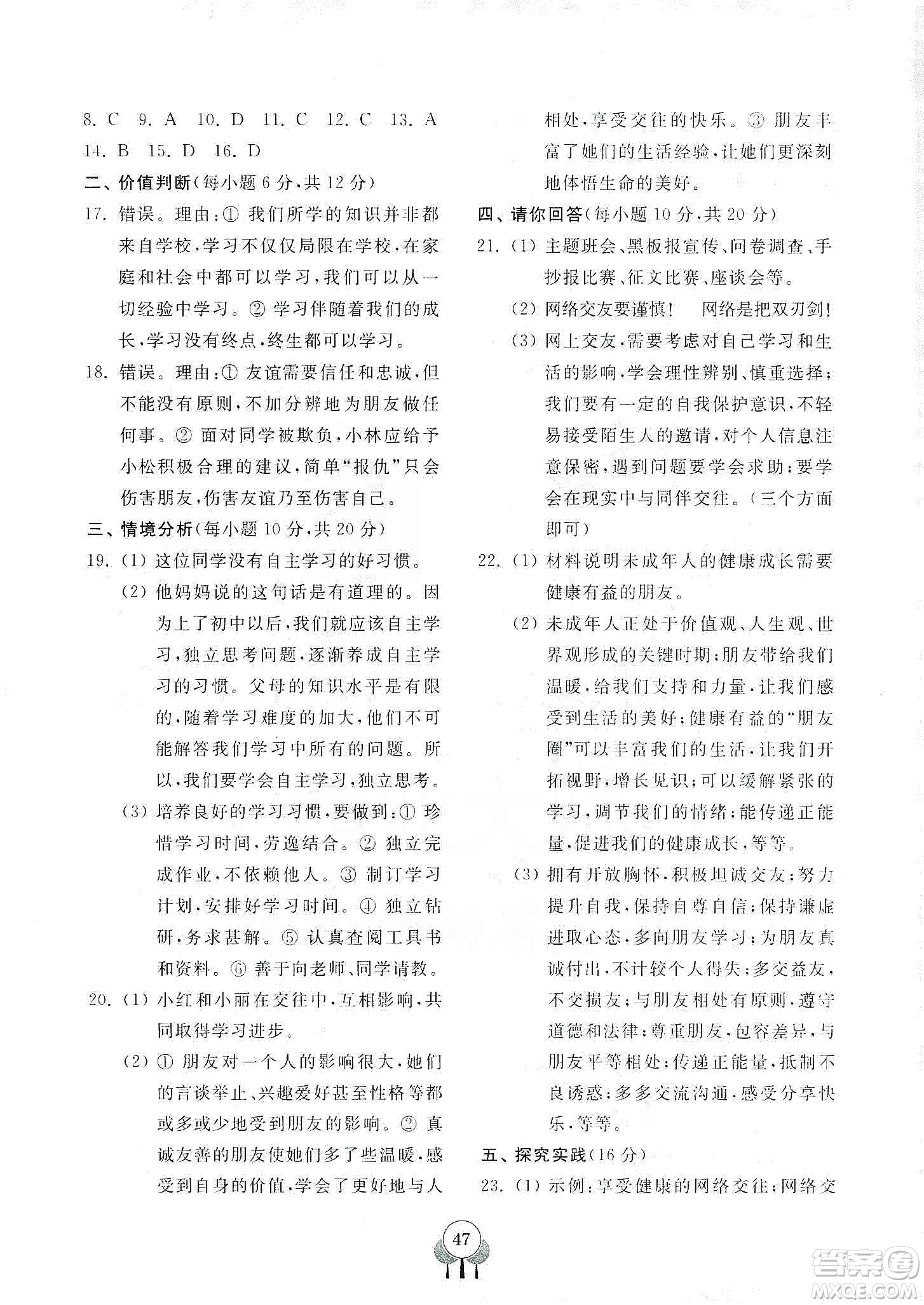 8. C 9. A 10. D 11. C 12. C 13. A
14. B 15. D 16. D

二、价值判断(每小题 6 分,共 12 分)

17. 错误。理由:① 我们所学的知识并非都来自学校,学习不仅仅局限在学校,在家庭和社会中都可以学习,我们可以从一切经验中学习。② 学习伴随着我们的成长,学习没有终点,终生都可以学习。

18. 错误。理由:① 友谊需要信任和忠诚,但不能没有原则,不加分辨地为朋友做任何事。② 面对同学被欺负,小林应给予小松积极合理的建议,简单“报仇”只会伤害朋友,伤害友谊乃至伤害自己。

三、情境分析(每小题 10 分,共 20 分)

19. (1) 这位同学没有自主学习的好习惯。

(2) 他妈妈说的这句话是有道理的。因为上了初中以后,我们就应该自主学习,独立思考问题,逐渐养成自主学习的习惯。父母的知识水平是有限的,随着学习难度的加大,他们不可能解答我们学习中所有的问题。所以,我们要学会自主学习,独立思考。

(3) 培养良好的学习习惯,要做到:① 珍惜学习时间,劳逸结合。② 独立完成作业,不依赖他人。③ 制订学习计划,安排好学习时间。④ 独立钻研,务求甚解。⑤ 认真查阅工具书和资料。⑥ 善于向老师、同学请教。

20. (1) 小红和小丽在交往中,互相影响,共同取得学习进步。

(2) ① 朋友对一个人的影响很大,她们的言谈举止、兴趣爱好甚至性格等都或多或少地受到朋友的影响。② 真诚友善的朋友使她们多了些温暖,感受到自身的价值,学会了更好地与人相处,享受交往的快乐。③ 朋友丰富了她们的生活经验,让她们更深刻地体悟生命的美好。

四、请你回答(每小题 10 分,共 20 分)

21. (1) 主题班会、黑板报宣传、问卷调查、手抄报比赛、征文比赛、座谈会等。

(2) 网络交友要谨慎! 网络是把双刃剑!

(3) 网上交友,需要考虑对自己学习和生活的影响,学会理性辨别、慎重选择;我们要有一定的自我保护意识,不轻易接受陌生人的邀请,对个人信息注意保密,遇到问题要学会求助;要学会在现实中与同伴交往。(三个方面即可)

22. (1) 材料说明未成年人的健康成长需要健康有益的朋友。

(2) 未成年人正处于价值观、人生观、世界观形成的关键时期;朋友带给我们温暖,给我们支持和力量,让我们感受到生活的美好;健康有益的“朋友圈”可以丰富我们的生活,让我们开拓视野,增长见识;可以缓解紧张的学习,调节我们的情绪;能传递正能量,促进我们的健康成长,等等。

(3) 拥有开放胸怀,积极坦诚交友;努力提升自我,保持自尊自信;保持谦虚进取心态,多向朋友学习;为朋友真诚付出,不计较个人得失;多交益友,不交损友;与朋友相处有原则,遵守道德和法律;尊重朋友,包容差异,与朋友平等相处;传递正能量,抵制不良诱惑;多多交流沟通,感受分享快乐,等等。

五、探究实践(16 分)

23. (1) 示例:享受健康的网络交往;网络交

47

答案圈
MXQE.COM